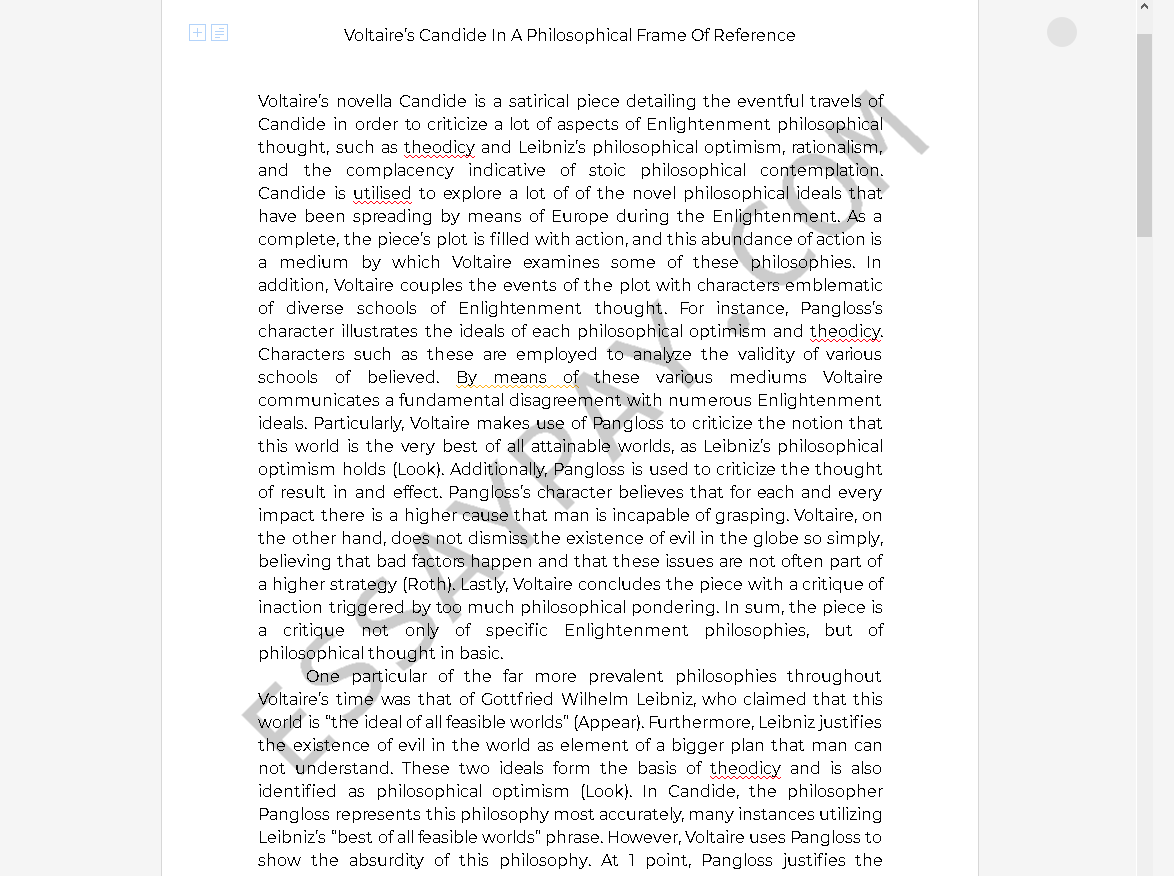 Voltaire's Candide In A Philosophical Frame Of Reference

Voltaire's novella Candide is a satirical piece detailing the eventful travels of Candide in order to criticize a lot of aspects of Enlightenment philosophical thought, such as theodicy and Leibniz's philosophical optimism, rationalism, and the complacency indicative of stoic philosophical contemplation. Candide is utilised to explore a lot of of the novel philosophical ideals that have been spreading by means of Europe during the Enlightenment. As a complete, the piece's plot is filled with action, and this abundance of action is a medium by which Voltaire examines some of these philosophies. In addition, Voltaire couples the events of the plot with characters emblematic of diverse schools of Enlightenment thought. For instance, Pangloss's character illustrates the ideals of each philosophical optimism and theodicy. Characters such as these are employed to analyze the validity of various schools of believed. By means of these various mediums Voltaire communicates a fundamental disagreement with numerous Enlightenment ideals. Particularly, Voltaire makes use of Pangloss to criticize the notion that this world is the very best of all attainable worlds, as Leibniz's philosophical optimism holds (Look). Additionally, Pangloss is used to criticize the thought of result in and effect. Pangloss's character believes that for each and every impact there is a higher cause that man is incapable of grasping. Voltaire, on the other hand, does not dismiss the existence of evil in the globe so simply, believing that bad factors happen and that these issues are not often part of a higher strategy (Roth). Lastly, Voltaire concludes the piece with a critique of inaction triggered by too much philosophical pondering. In sum, the piece is a critique not only of specific Enlightenment philosophies, but of philosophical thought in basic.

One particular of the far more prevalent philosophies throughout Voltaire's time was that of Gottfried Wilhelm Leibniz, who claimed that this world is "the ideal of all feasible worlds" (Appear). Furthermore, Leibniz justifies the existence of evil in the world as element of a bigger plan that man can not understand. These two ideals form the basis of theodicy and is also identified as philosophical optimism (Look). In Candide, the philosopher Pangloss represents this philosophy most accurately, many instances utilizing Leibniz's "best of all feasible worlds" phrase. However, Voltaire uses Pangloss to show the absurdity of this philosophy. At 1 point, Pangloss justifies the

ESSAYPAY.COM